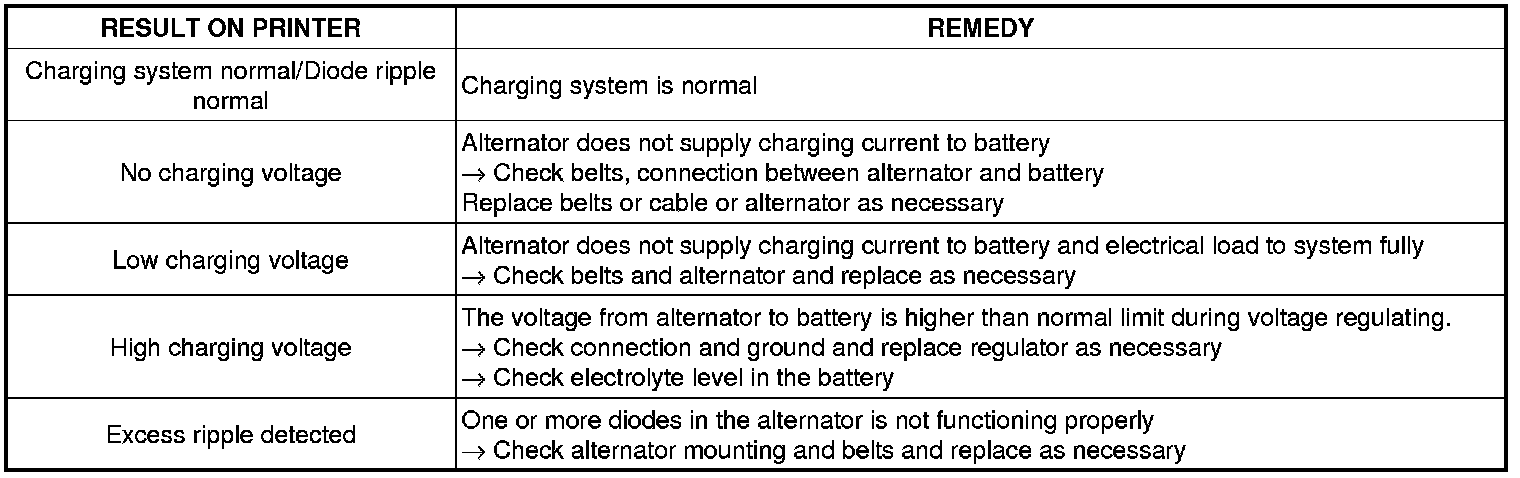 | RESULT ON PRINTER | REMEDY |
|---|---|
| Charging system normal/Diode ripple normal | Charging system is normal |
| No charging voltage | Alternator does not supply charging current to battery → Check belts, connection between alternator and battery Replace belts or cable or alternator as necessary |
| Low charging voltage | Alternator does not supply charging current to battery and electrical load to system fully → Check belts and alternator and replace as necessary |
| High charging voltage | The voltage from alternator to battery is higher than normal limit during voltage regulating. → Check connection and ground and replace regulator as necessary → Check electrolyte level in the battery |
| Excess ripple detected | One or more diodes in the alternator is not functioning properly → Check alternator mounting and belts and replace as necessary |